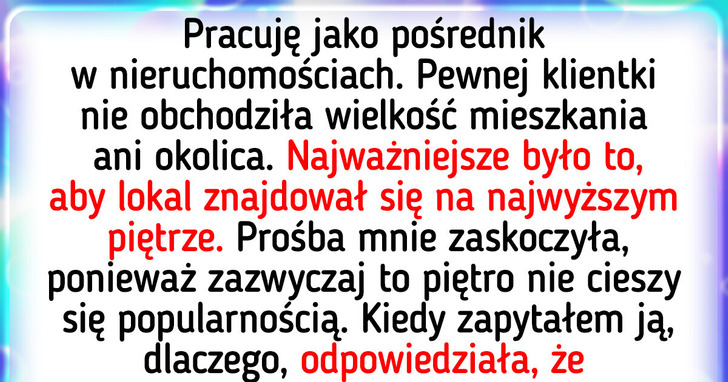 Pracuję jako pośrednik w nieruchomościach. Pewnej klientki nie obchodziła wielkość mieszkania ani okolica. Najważniejsze było to, aby lokal znajdował się na najwyższym piętrze. Prośba mnie zaskoczyła, ponieważ zazwyczaj to piętro nie cieszy się popularnością. Kiedy zapytałem ją, dlaczego, odpowiedziała, że